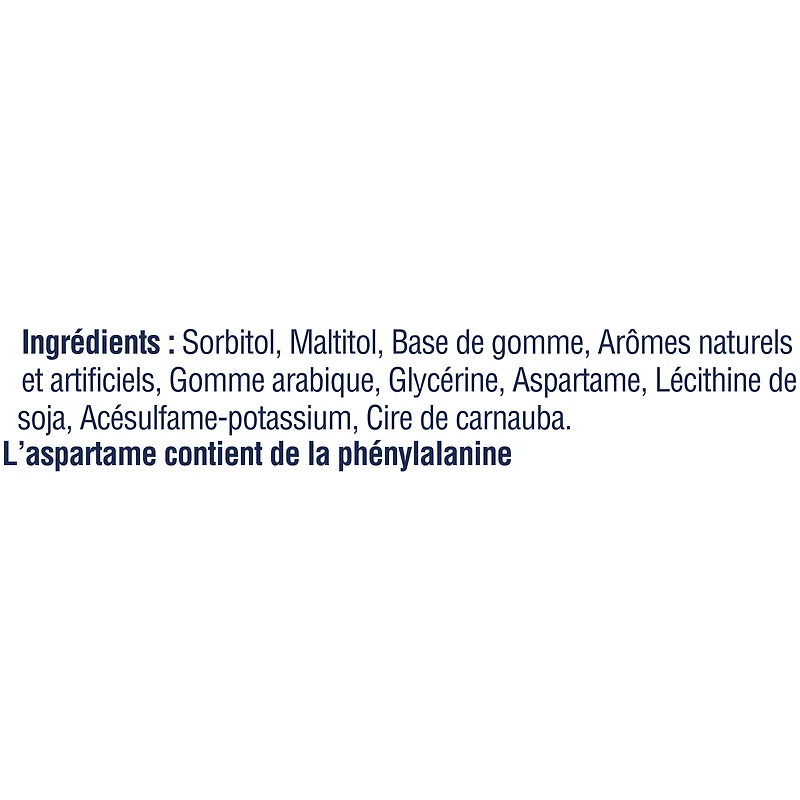 Ingrédients : Sorbitol, Maltitol, Base de gomme, Arômes naturels et artificiels, Gomme arabique, Glycérine, Aspartame, Lécithine de soja, Acésulfame-potassium, Cire de carnauba.

L'aspartame contient de la phénylalanine